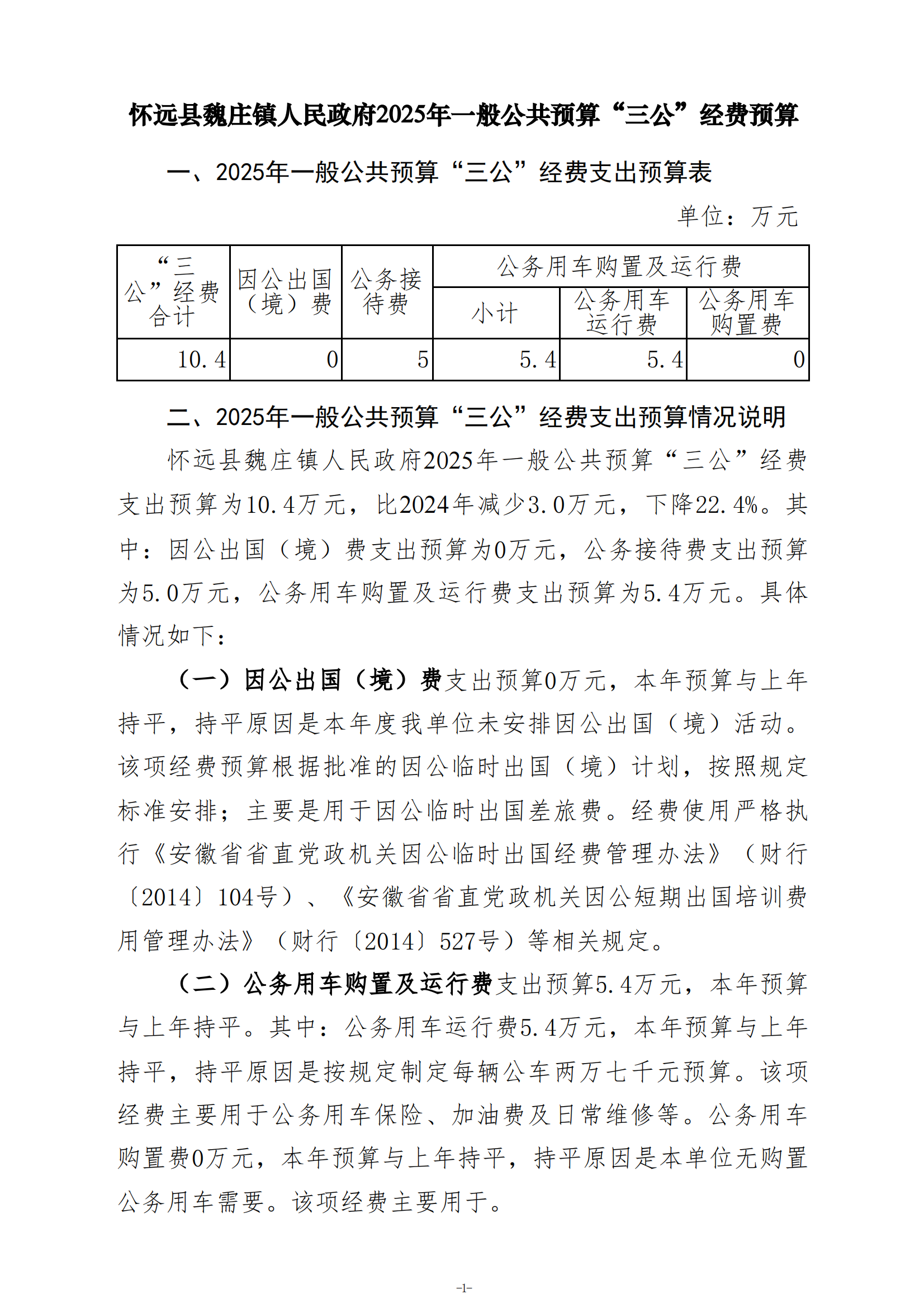 怀远县魏庄镇人民政府2025年一般公共预算“三公”经费预算

一、2025年一般公共预算“三公”经费支出预算表

单位：万元

| “三公”经费合计 | 因公出国（境）费 | 公务接待费 | 公务用车购置及运行费 | | |
|---|---|---|---|---|---|
| | | | 小计 | 公务用车运行费 | 公务用车购置费 |
| 10.4 | 0 | 5 | 5.4 | 5.4 | 0 |

二、2025年一般公共预算“三公”经费支出预算情况说明

怀远县魏庄镇人民政府2025年一般公共预算“三公”经费支出预算为10.4万元，比2024年减少3.0万元，下降22.4%。其中：因公出国（境）费支出预算为0万元，公务接待费支出预算为5.0万元，公务用车购置及运行费支出预算为5.4万元。具体情况如下：

（一）因公出国（境）费支出预算0万元，本年预算与上年持平，持平原因是本年度我单位未安排因公出国（境）活动。该项经费预算根据批准的因公临时出国（境）计划，按照规定标准安排；主要是用于因公临时出国差旅费。经费使用严格执行《安徽省省直党政机关因公临时出国经费管理办法》（财行〔2014〕104号）、《安徽省省直党政机关因公短期出国培训费用管理办法》（财行〔2014〕527号）等相关规定。

（二）公务用车购置及运行费支出预算5.4万元，本年预算与上年持平。其中：公务用车运行费5.4万元，本年预算与上年持平，持平原因是按规定制定每辆公车两万七千元预算。该项经费主要用于公务用车保险、加油费及日常维修等。公务用车购置费0万元，本年预算与上年持平，持平原因是本单位无购置公务用车需要。该项经费主要用于。

-1-